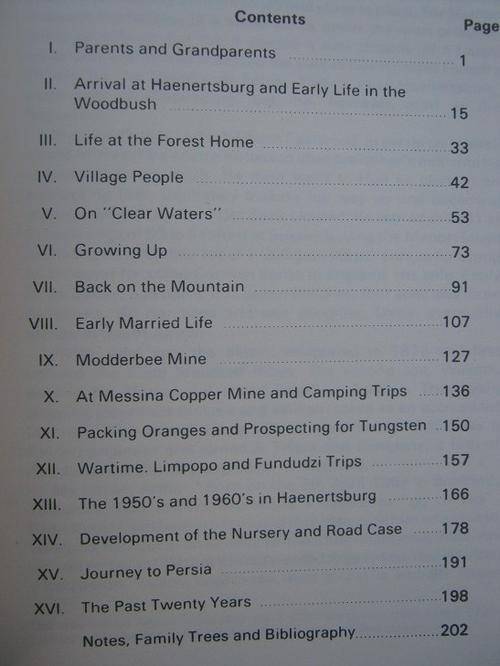 Contents

Page

I. Parents and Grandparents 1

II. Arrival at Haenertsburg and Early Life in the Woodbush 15

III. Life at the Forest Home 33

IV. Village People 42

V. On "Clear Waters" 53

VI. Growing Up 73

VII. Back on the Mountain 91

VIII. Early Married Life 107

IX. Modderbee Mine 127

X. At Messina Copper Mine and Camping Trips 136

XI. Packing Oranges and Prospecting for Tungsten 150

XII. Wartime. Limpopo and Fundudzi Trips 157

XIII. The 1950's and 1960's in Haenertsburg 166

XIV. Development of the Nursery and Road Case 178

XV. Journey to Persia 191

XVI. The Past Twenty Years 198

Notes, Family Trees and Bibliography 202